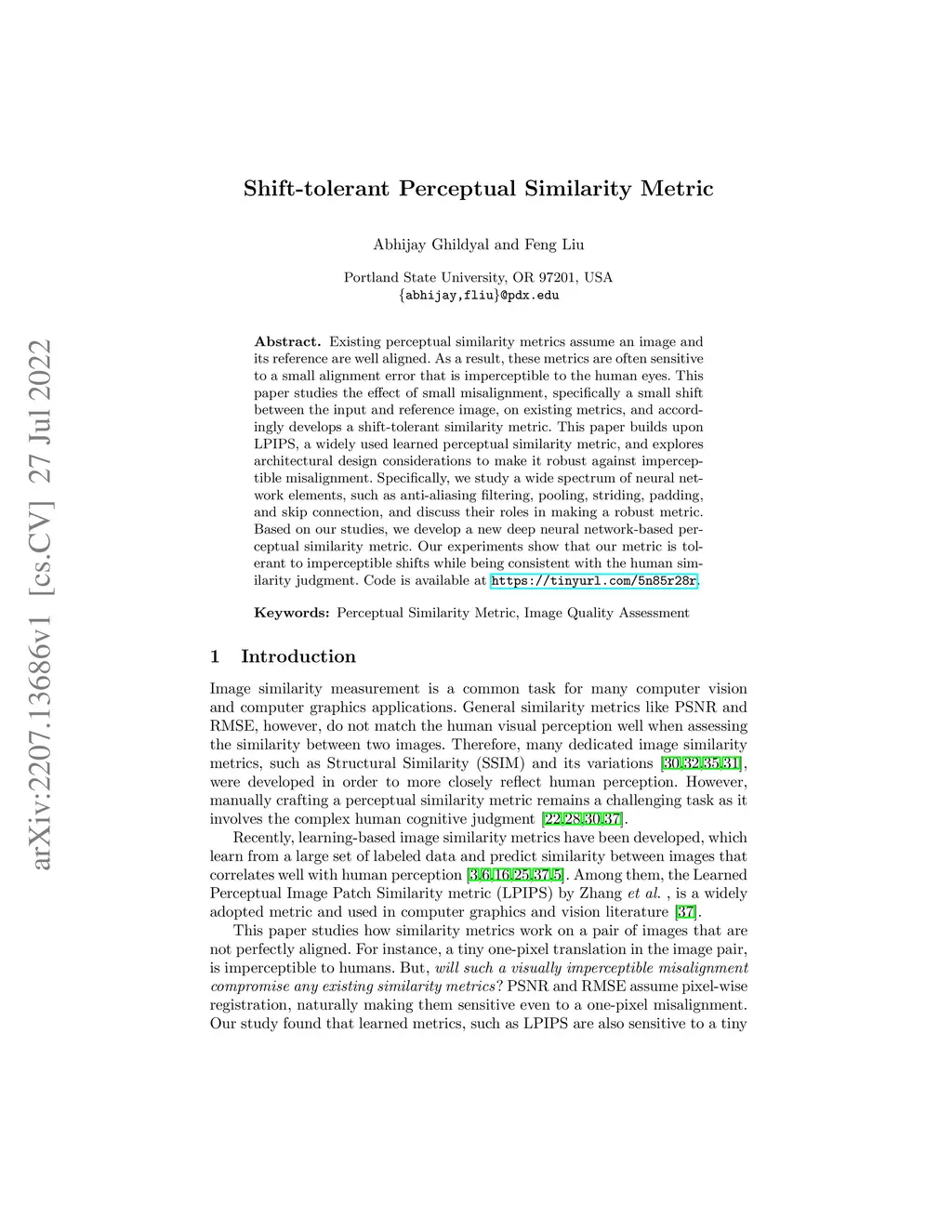 arXiv:2207.13686v1 [cs.CV] 27 Jul 2022

Shift-tolerant Perceptual Similarity Metric

Abhijay Ghildyal and Feng Liu

Portland State University, OR 97201, USA
{abhijay,fliu}@pdx.edu

Abstract. Existing perceptual similarity metrics assume an image and its reference are well aligned. As a result, these metrics are often sensitive to a small alignment error that is imperceptible to the human eyes. This paper studies the effect of small misalignment, specifically a small shift between the input and reference image, on existing metrics, and accordingly develops a shift-tolerant similarity metric. This paper builds upon LPIPS, a widely used learned perceptual similarity metric, and explores architectural design considerations to make it robust against imperceptible misalignment. Specifically, we study a wide spectrum of neural network elements, such as anti-aliasing filtering, pooling, striding, padding, and skip connection, and discuss their roles in making a robust metric. Based on our studies, we develop a new deep neural network-based perceptual similarity metric. Our experiments show that our metric is tolerant to imperceptible shifts while being consistent with the human similarity judgment. Code is available at https://tinyurl.com/5n85r28r.

Keywords: Perceptual Similarity Metric, Image Quality Assessment

1 Introduction

Image similarity measurement is a common task for many computer vision and computer graphics applications. General similarity metrics like PSNR and RMSE, however, do not match the human visual perception well when assessing the similarity between two images. Therefore, many dedicated image similarity metrics, such as Structural Similarity (SSIM) and its variations [30,32,35,31], were developed in order to more closely reflect human perception. However, manually crafting a perceptual similarity metric remains a challenging task as it involves the complex human cognitive judgment [22,28,30,37].

Recently, learning-based image similarity metrics have been developed, which learn from a large set of labeled data and predict similarity between images that correlates well with human perception [3,6,16,25,37,5]. Among them, the Learned Perceptual Image Patch Similarity metric (LPIPS) by Zhang et al. , is a widely adopted metric and used in computer graphics and vision literature [37].

This paper studies how similarity metrics work on a pair of images that are not perfectly aligned. For instance, a tiny one-pixel translation in the image pair, is imperceptible to humans. But, will such a visually imperceptible misalignment compromise any existing similarity metrics? PSNR and RMSE assume pixel-wise registration, naturally making them sensitive even to a one-pixel misalignment. Our study found that learned metrics, such as LPIPS are also sensitive to a tiny